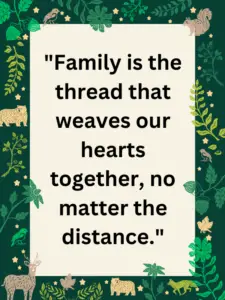 "Family is the thread that weaves our hearts together, no matter the distance."